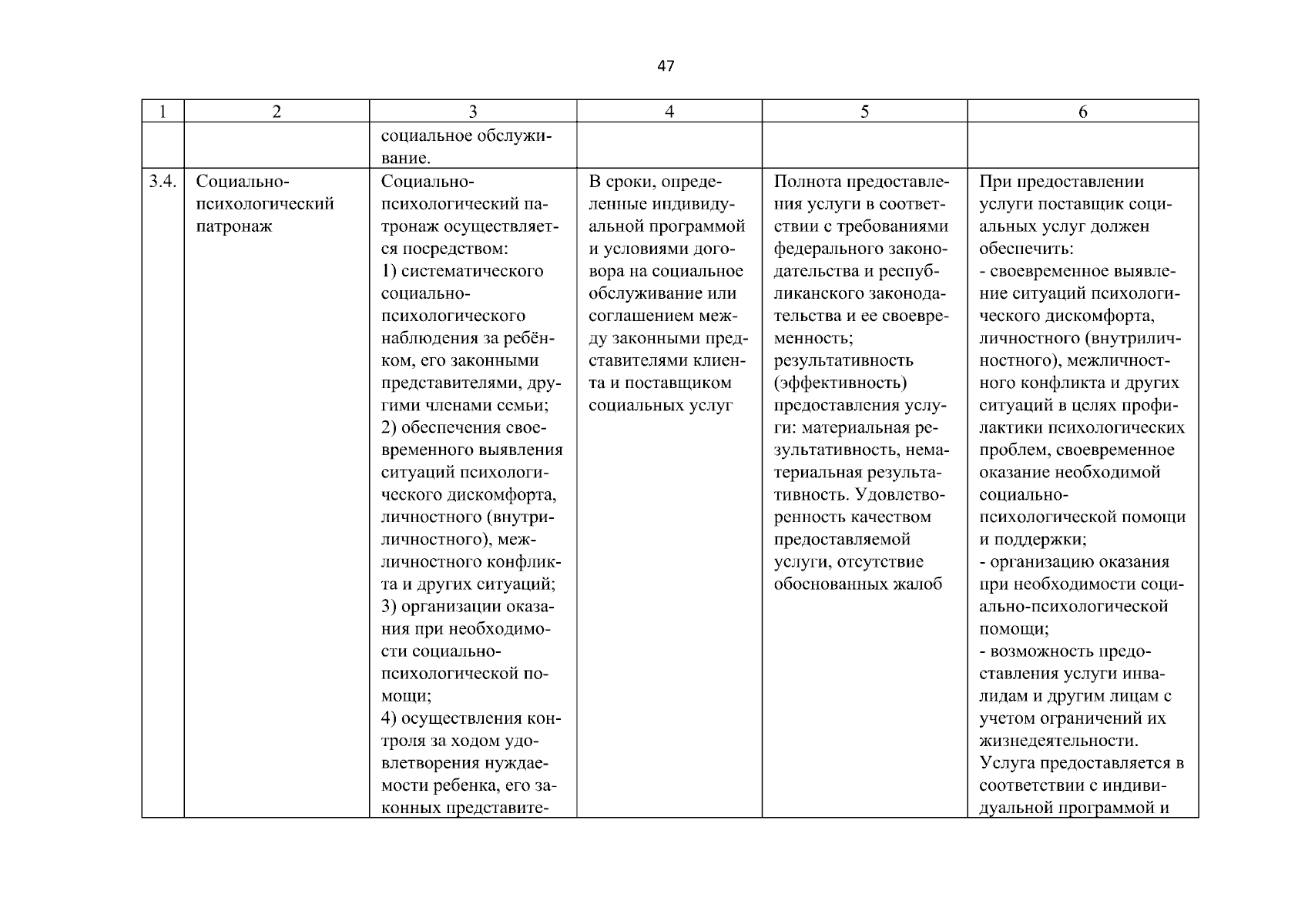 47

| 1 | 2 | 3 | 4 | 5 | 6 |
|---|---|---|---|---|---|
| | | социальное обслуживание. | | | |
| 3.4. | Социально-психологический патронаж | Социально-психологический патронаж осуществляется посредством: 1) систематического социально-психологического наблюдения за ребёнком, его законными представителями, другими членами семьи; 2) обеспечения своевременного выявления ситуаций психологического дискомфорта, личностного (внутриличностного), межличностного конфликта и других ситуаций; 3) организации оказания при необходимости социально-психологической помощи; 4) осуществления контроля за ходом удовлетворения нуждаемости ребенка, его законных представите- | В сроки, определенные индивидуальной программой и условиями договора на социальное обслуживание или соглашением между законными представителями клиента и поставщиком социальных услуг | Полнота предоставления услуги в соответствии с требованиями федерального законодательства и республиканского законодательства и ее своевременность; результативность (эффективность) предоставления услуги: материальная результативность, нематериальная результативность. Удовлетворенность качеством предоставляемой услуги, отсутствие обоснованных жалоб | При предоставлении услуги поставщик социальных услуг должен обеспечить: - своевременное выявление ситуаций психологического дискомфорта, личностного (внутриличностного), межличностного конфликта и других ситуаций в целях профилактики психологических проблем, своевременное оказание необходимой социально-психологической помощи и поддержки; - организацию оказания при необходимости социально-психологической помощи; - возможность предоставления услуги инвалидам и другим лицам с учетом ограничений их жизнедеятельности. Услуга предоставляется в соответствии с индивидуальной программой и |